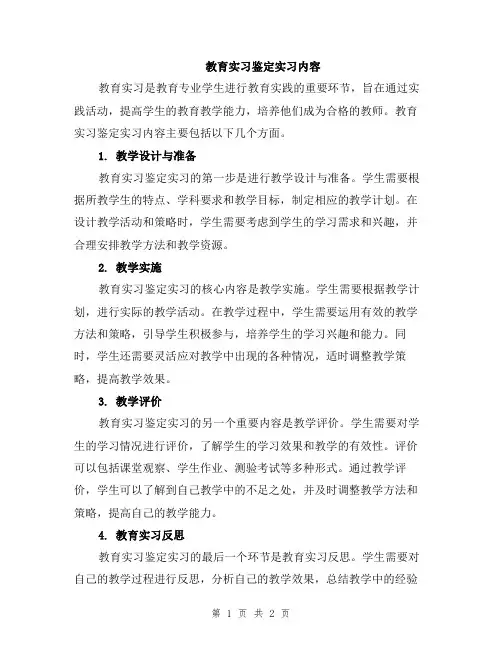 教育实习鉴定实习内容

教育实习是教育专业学生进行教育实践的重要环节，旨在通过实践活动，提高学生的教育教学能力，培养他们成为合格的教师。教育实习鉴定实习内容主要包括以下几个方面。

1. 教学设计与准备

教育实习鉴定实习的第一步是进行教学设计与准备。学生需要根据所教学生的特点、学科要求和教学目标，制定相应的教学计划。在设计教学活动和策略时，学生需要考虑到学生的学习需求和兴趣，并合理安排教学方法和教学资源。

2. 教学实施

教育实习鉴定实习的核心内容是教学实施。学生需要根据教学计划，进行实际的教学活动。在教学过程中，学生需要运用有效的教学方法和策略，引导学生积极参与，培养学生的学习兴趣和能力。同时，学生还需要灵活应对教学中出现的各种情况，适时调整教学策略，提高教学效果。

3. 教学评价

教育实习鉴定实习的另一个重要内容是教学评价。学生需要对学生的学习情况进行评价，了解学生的学习效果和教学的有效性。评价可以包括课堂观察、学生作业、测验考试等多种形式。通过教学评价，学生可以了解到自己教学中的不足之处，并及时调整教学方法和策略，提高自己的教学能力。

4. 教育实习反思

教育实习鉴定实习的最后一个环节是教育实习反思。学生需要对自己的教学过程进行反思，分析自己的教学效果，总结教学中的经验

第 1 页 共 2 页